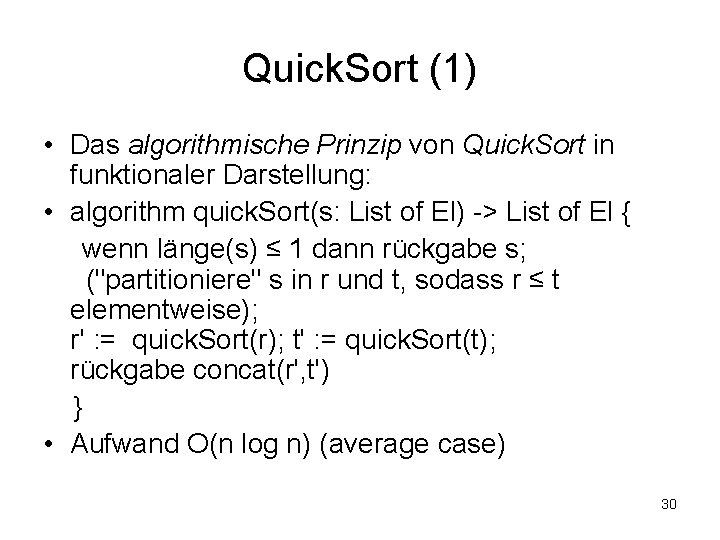 QuickSort (1)

• Das algorithmische Prinzip von QuickSort in funktionaler Darstellung:
• algorithm quickSort(s: List of El) -> List of El {
wenn länge(s) ≤ 1 dann rückgabe s;
("partitioniere" s in r und t, sodass r ≤ t elementweise);
r' := quickSort(r); t' := quickSort(t);
rückgabe concat(r',t')
}
• Aufwand O(n log n) (average case)

30